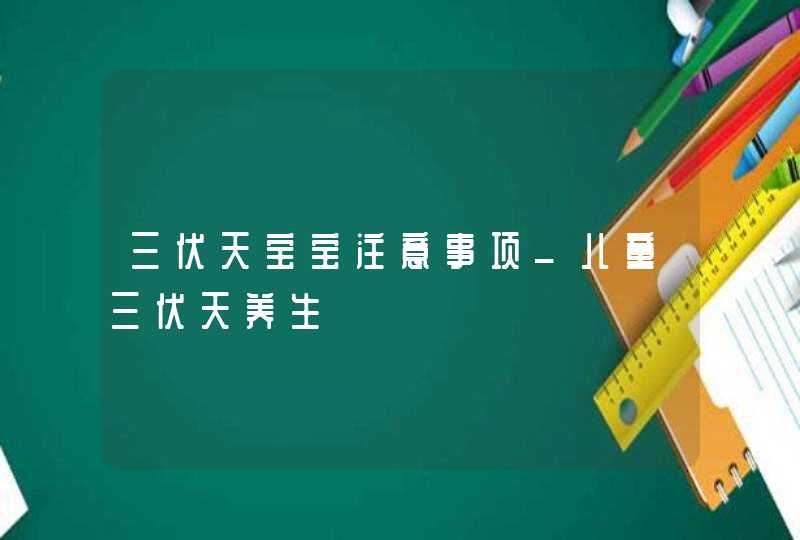 三伏天宝宝注意事项_儿童三伏天养生